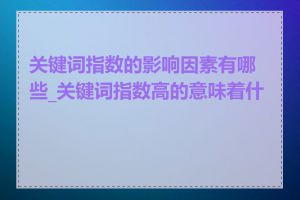 关键词指数的影响因素有哪些_关键词指数高的意味着什